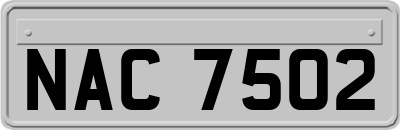 NAC 7502